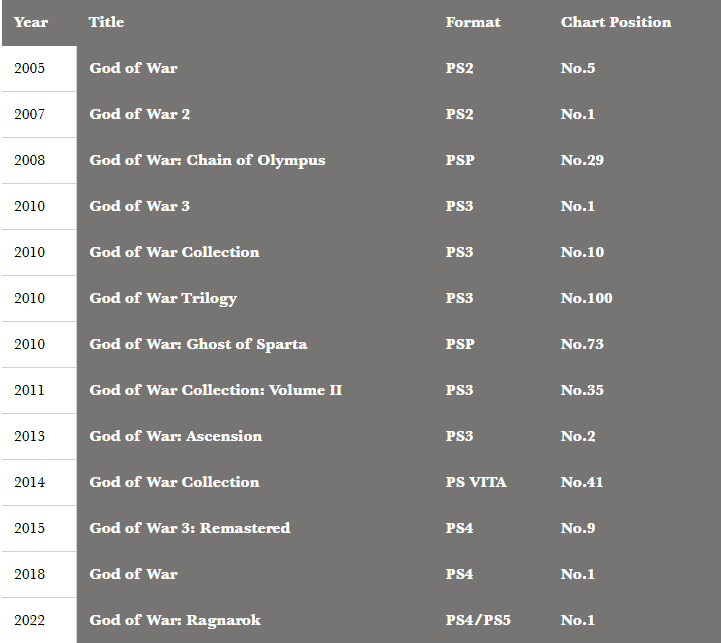 | Year | Title | Format | Chart Position |
|---|---|---|---|
| 2005 | God of War | PS2 | No.5 |
| 2007 | God of War 2 | PS2 | No.1 |
| 2008 | God of War: Chain of Olympus | PSP | No.29 |
| 2010 | God of War 3 | PS3 | No.1 |
| 2010 | God of War Collection | PS3 | No.10 |
| 2010 | God of War Trilogy | PS3 | No.100 |
| 2010 | God of War: Ghost of Sparta | PSP | No.73 |
| 2011 | God of War Collection: Volume II | PS3 | No.35 |
| 2013 | God of War: Ascension | PS3 | No.2 |
| 2014 | God of War Collection | PS VITA | No.41 |
| 2015 | God of War 3: Remastered | PS4 | No.9 |
| 2018 | God of War | PS4 | No.1 |
| 2022 | God of War: Ragnarok | PS4/PS5 | No.1 |